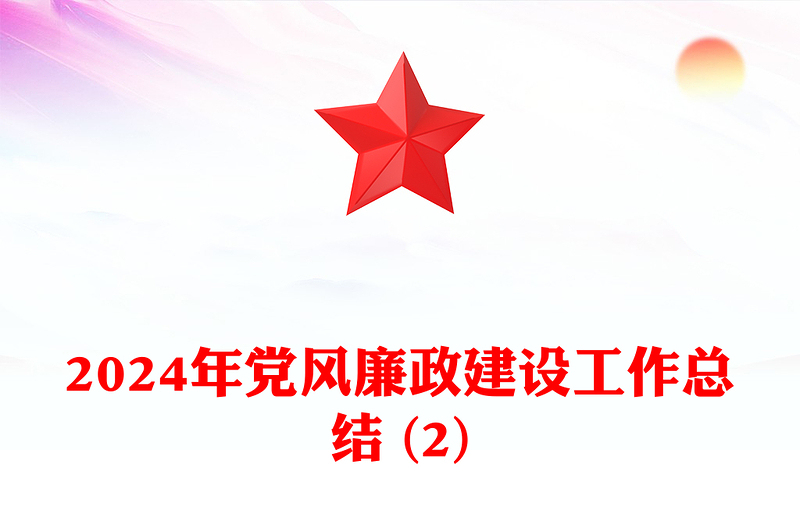 2024年党风廉政建设工作总结（2）